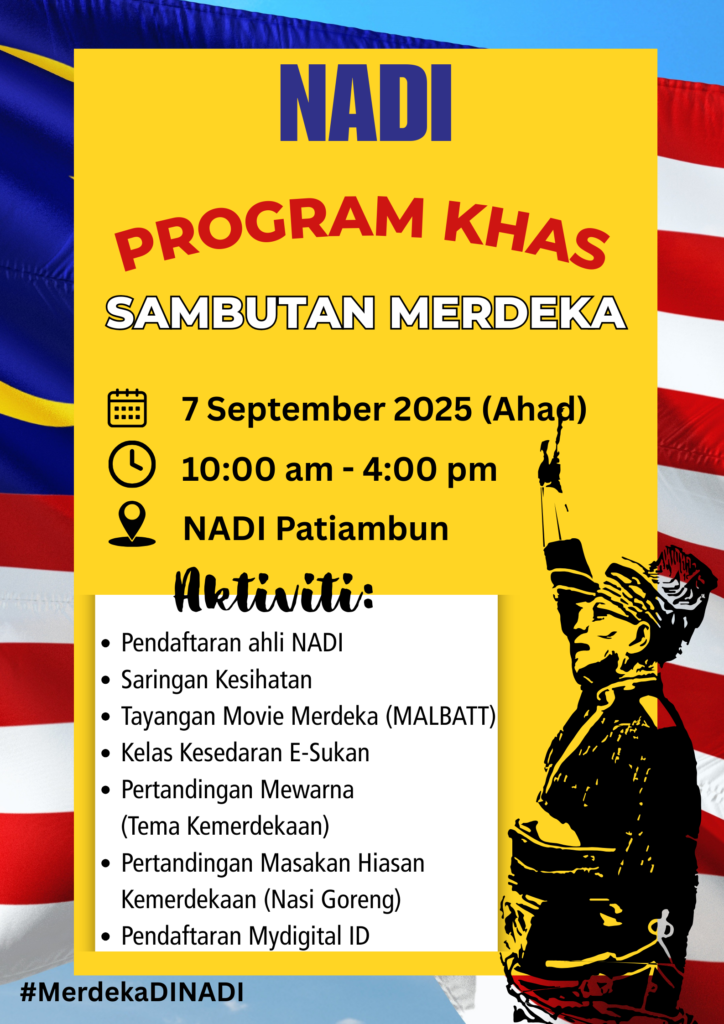 NADI

PROGRAM KHAS

SAMBUTAN MERDEKA

7 September 2025 (Ahad)

10:00 am - 4:00 pm

NADI Patiambun

Aktiviti:

• Pendaftaran ahli NADI
• Saringan Kesihatan
• Tayangan Movie Merdeka (MALBATT)
• Kelas Kesedaran E-Sukan
• Pertandingan Mewarna (Tema Kemerdekaan)
• Pertandingan Masakan Hiasan Kemerdekaan (Nasi Goreng)
• Pendaftaran Mydigital ID

#MerdekaDINADI